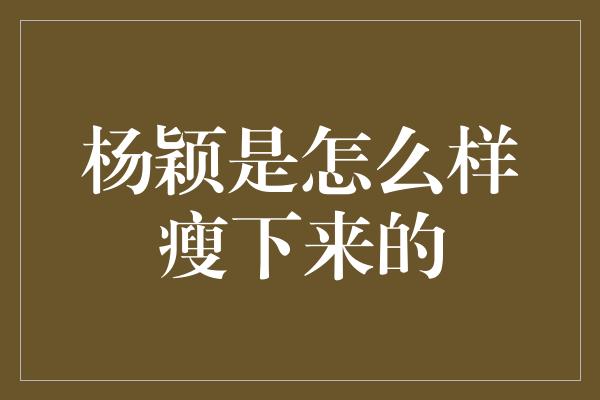 杨颖是怎么样瘦下来的